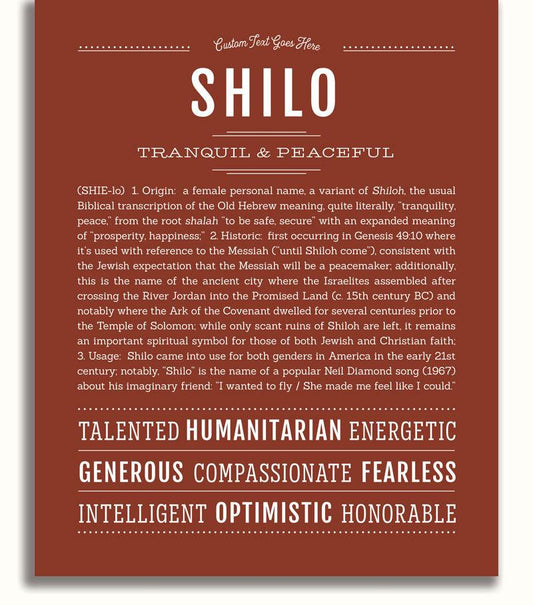 Custom Text Goes Here

SHILO

TRANQUIL & PEACEFUL

(SHIE-lo) 1. Origin: a female personal name, a variant of Shiloh, the usual Biblical transcription of the Old Hebrew meaning, quite literally, "tranquility, peace," from the root shalah "to be safe, secure" with an expanded meaning of "prosperity, happiness;" 2. Historic: first occurring in Genesis 49:10 where it's used with reference to the Messiah ("until Shiloh come"), consistent with the Jewish expectation that the Messiah will be a peacemaker; additionally, this is the name of the ancient city where the Israelites assembled after crossing the River Jordan into the Promised Land (c. 15th century BC) and notably where the Ark of the Covenant dwelled for several centuries prior to the Temple of Solomon; while only scant ruins of Shiloh are left, it remains an important spiritual symbol for those of both Jewish and Christian faith; 3. Usage: Shilo came into use for both genders in America in the early 21st century; notably, "Shilo" is the name of a popular Neil Diamond song (1967) about his imaginary friend: "I wanted to fly / She made me feel like I could."

TALENTED HUMANITARIAN ENERGETIC

GENEROUS COMPASSIONATE FEARLESS

INTELLIGENT OPTIMISTIC HONORABLE